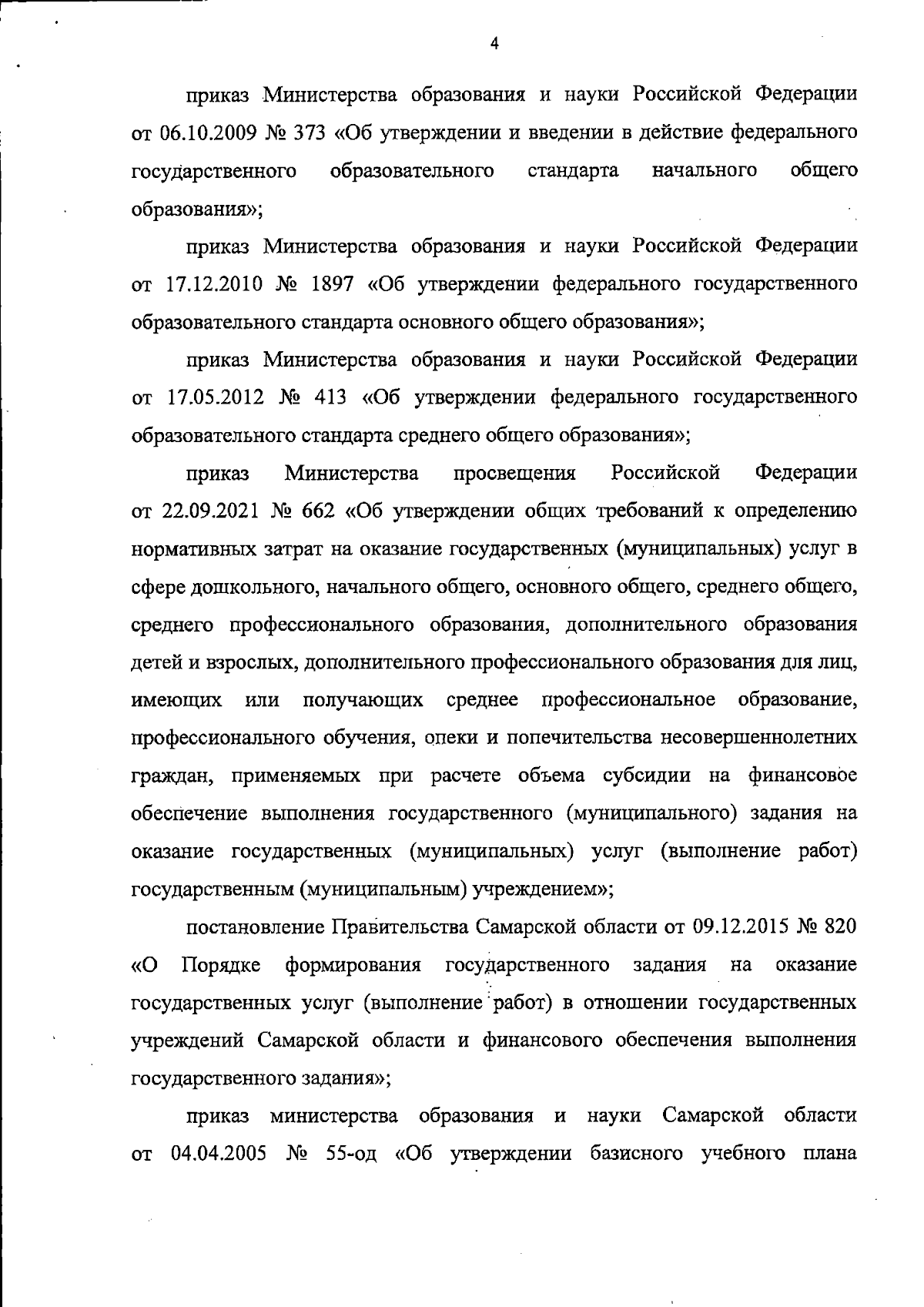 4

приказ Министерства образования и науки Российской Федерации от 06.10.2009 № 373 «Об утверждении и введении в действие федерального государственного образовательного стандарта начального общего образования»;

приказ Министерства образования и науки Российской Федерации от 17.12.2010 № 1897 «Об утверждении федерального государственного образовательного стандарта основного общего образования»;

приказ Министерства образования и науки Российской Федерации от 17.05.2012 № 413 «Об утверждении федерального государственного образовательного стандарта среднего общего образования»;

приказ Министерства просвещения Российской Федерации от 22.09.2021 № 662 «Об утверждении общих требований к определению нормативных затрат на оказание государственных (муниципальных) услуг в сфере дошкольного, начального общего, основного общего, среднего общего, среднего профессионального образования, дополнительного образования детей и взрослых, дополнительного профессионального образования для лиц, имеющих или получающих среднее профессиональное образование, профессионального обучения, опеки и попечительства несовершеннолетних граждан, применяемых при расчете объема субсидии на финансовое обеспечение выполнения государственного (муниципального) задания на оказание государственных (муниципальных) услуг (выполнение работ) государственным (муниципальным) учреждением»;

постановление Правительства Самарской области от 09.12.2015 № 820 «О Порядке формирования государственного задания на оказание государственных услуг (выполнение работ) в отношении государственных учреждений Самарской области и финансового обеспечения выполнения государственного задания»;

приказ министерства образования и науки Самарской области от 04.04.2005 № 55-од «Об утверждении базисного учебного плана